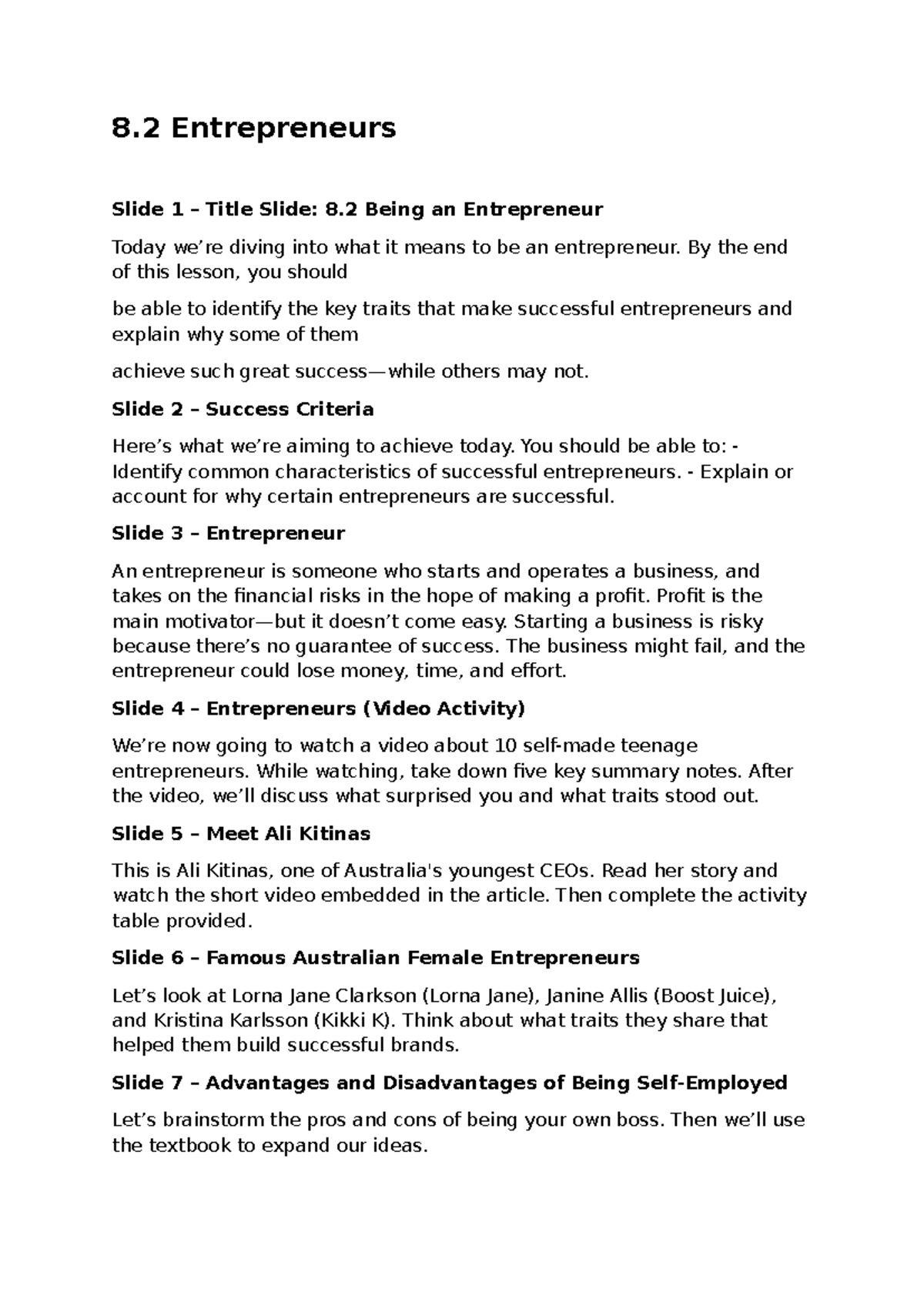 8.2 Entrepreneurs

Slide 1 – Title Slide: 8.2 Being an Entrepreneur

Today we’re diving into what it means to be an entrepreneur. By the end of this lesson, you should

be able to identify the key traits that make successful entrepreneurs and explain why some of them

achieve such great success—while others may not.

Slide 2 – Success Criteria

Here’s what we’re aiming to achieve today. You should be able to: - Identify common characteristics of successful entrepreneurs. - Explain or account for why certain entrepreneurs are successful.

Slide 3 – Entrepreneur

An entrepreneur is someone who starts and operates a business, and takes on the financial risks in the hope of making a profit. Profit is the main motivator—but it doesn’t come easy. Starting a business is risky because there’s no guarantee of success. The business might fail, and the entrepreneur could lose money, time, and effort.

Slide 4 – Entrepreneurs (Video Activity)

We’re now going to watch a video about 10 self-made teenage entrepreneurs. While watching, take down five key summary notes. After the video, we’ll discuss what surprised you and what traits stood out.

Slide 5 – Meet Ali Kitinas

This is Ali Kitinas, one of Australia's youngest CEOs. Read her story and watch the short video embedded in the article. Then complete the activity table provided.

Slide 6 – Famous Australian Female Entrepreneurs

Let’s look at Lorna Jane Clarkson (Lorna Jane), Janine Allis (Boost Juice), and Kristina Karlsson (Kikki K). Think about what traits they share that helped them build successful brands.

Slide 7 – Advantages and Disadvantages of Being Self-Employed

Let’s brainstorm the pros and cons of being your own boss. Then we’ll use the textbook to expand our ideas.